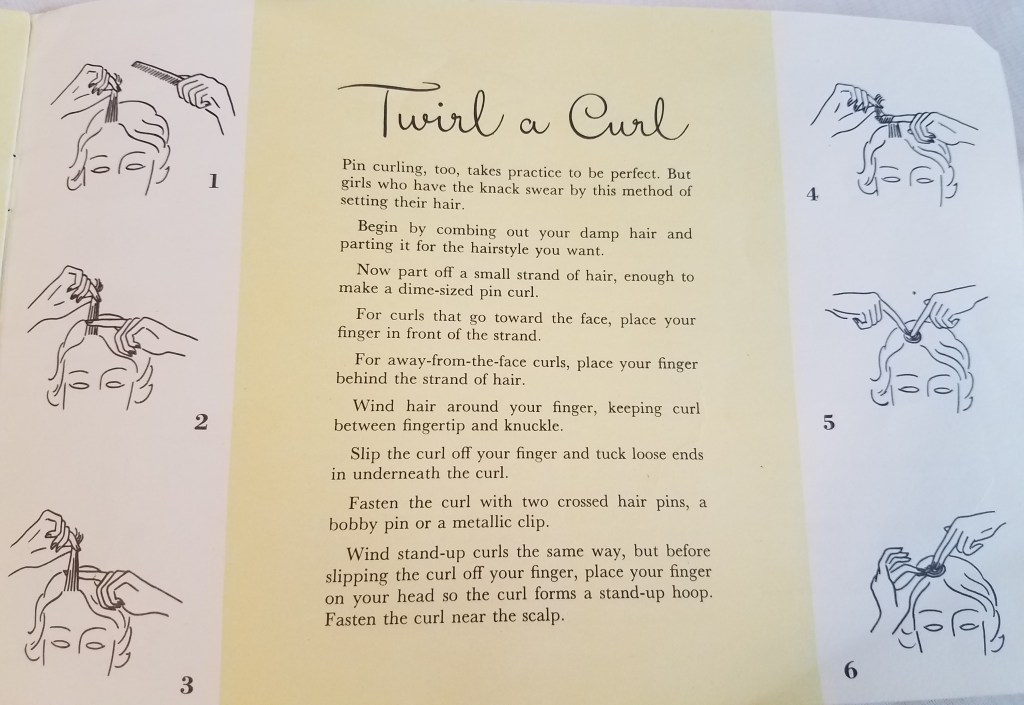 1

2

3

Twirl a Curl

Pin curling, too, takes practice to be perfect. But girls who have the knack swear by this method of setting their hair.

Begin by combing out your damp hair and parting it for the hairstyle you want.

Now part off a small strand of hair, enough to make a dime-sized pin curl.

For curls that go toward the face, place your finger in front of the strand.

For away-from-the-face curls, place your finger behind the strand of hair.

Wind hair around your finger, keeping curl between fingertip and knuckle.

Slip the curl off your finger and tuck loose ends in underneath the curl.

Fasten the curl with two crossed hair pins, a bobby pin or a metallic clip.

Wind stand-up curls the same way, but before slipping the curl off your finger, place your finger on your head so the curl forms a stand-up hoop. Fasten the curl near the scalp.

4

5

6